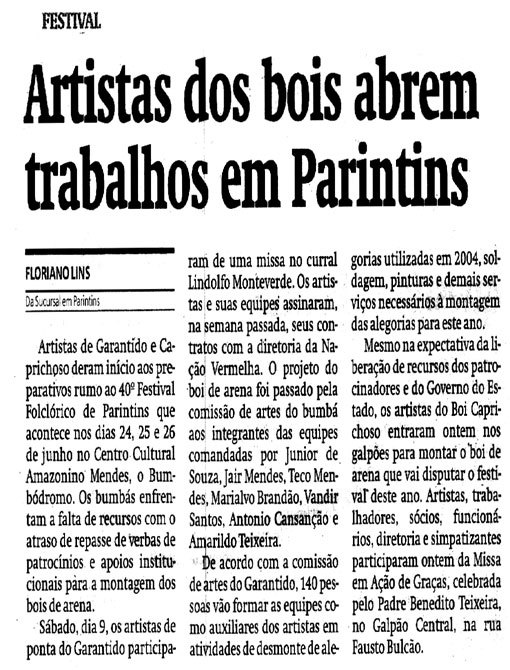 FESTIVAL

Artistas dos bois abrem trabalhos em Parintins

FLORIANO LINS

Da Sucursal em Parintins

Artistas de Garantido e Caprichoso deram início aos preparativos rumo ao 40º Festival Folclórico de Parintins que acontece nos dias 24, 25 e 26 de junho no Centro Cultural Amazonino Mendes, o Bumbódromo. Os bumbás enfrentam a falta de recursos com o atraso de repasse de verbas de patrocínios e apoios institucionais para a montagem dos bois de arena.

Sábado, dia 9, os artistas de ponta do Garantido participaram de uma missa no curral Lindolfo Monteverde. Os artistas e suas equipes assinaram, na semana passada, seus contratos com a diretoria da Nação Vermelha. O projeto do boi de arena foi passado pela comissão de artes do bumbá aos integrantes das equipes comandadas por Junior de Souza, Jair Mendes, Teco Mendes, Marialvo Brandão, Vandir Santos, Antonio Cansanção e Amarildo Teixeira.

De acordo com a comissão de artes do Garantido, 140 pessoas vão formar as equipes como auxiliares dos artistas em atividades de desmonte de alegorias utilizadas em 2004, soldagem, pinturas e demais serviços necessários à montagem das alegorias para este ano.

Mesmo na expectativa da liberação de recursos dos patrocinadores e do Governo do Estado, os artistas do Boi Caprichoso entraram ontem nos galpões para montar o boi de arena que vai disputar o festival deste ano. Artistas, trabalhadores, sócios, funcionários, diretoria e simpatizantes participaram ontem da Missa em Ação de Graças, celebrada pelo Padre Benedito Teixeira, no Galpão Central, na rua Fausto Bulcão.